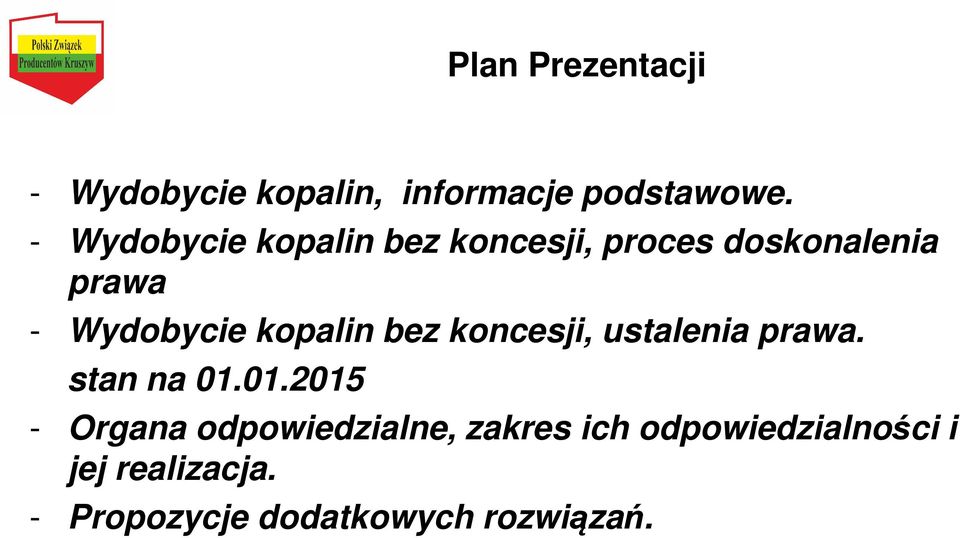 Polski Związek Producentów Kruszyw

Plan Prezentacji

- Wydobycie kopalin, informacje podstawowe.
- Wydobycie kopalin bez koncesji, proces doskonalenia prawa
- Wydobycie kopalin bez koncesji, ustalenia prawa. stan na 01.01.2015
- Organa odpowiedzialne, zakres ich odpowiedzialności i jej realizacja.
- Propozycje dodatkowych rozwiązań.